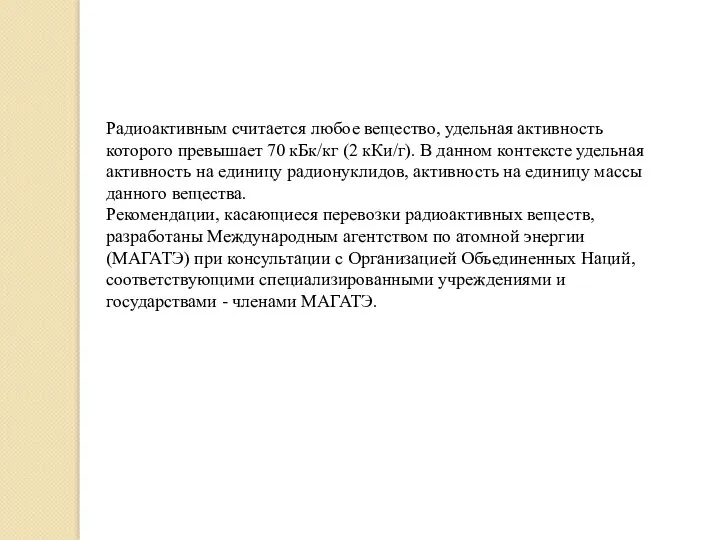 Радиоактивным считается любое вещество, удельная активность которого превышает 70 кБк/кг (2 кКи/г). В данном контексте удельная активность на единицу радионуклидов, активность на единицу массы данного вещества.
Рекомендации, касающиеся перевозки радиоактивных веществ, разработаны Международным агентством по атомной энергии (МАГАТЭ) при консультации с Организацией Объединенных Наций, соответствующими специализированными учреждениями и государствами - членами МАГАТЭ.